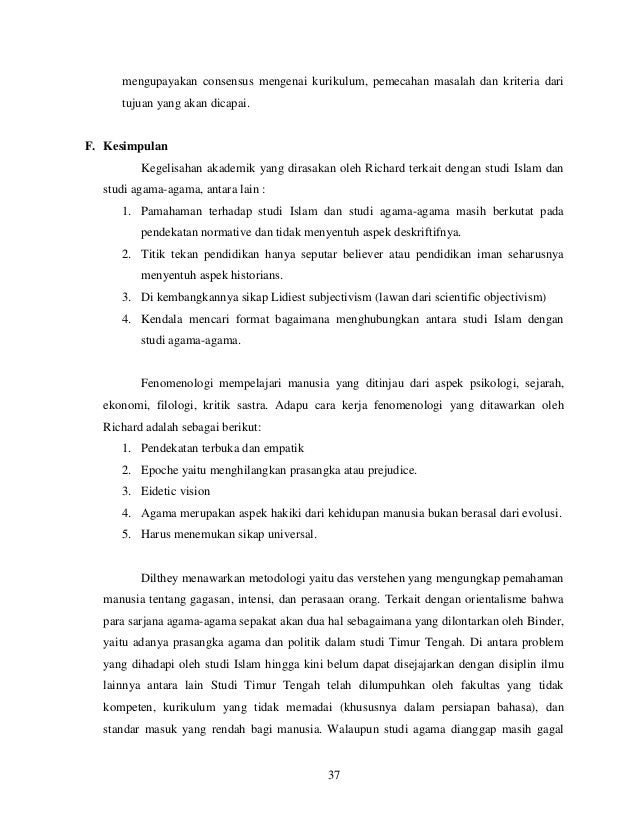 mengupayakan consensus mengenai kurikulum, pemecahan masalah dan kriteria dari tujuan yang akan dicapai.

F. Kesimpulan

Kegelisahan akademik yang dirasakan oleh Richard terkait dengan studi Islam dan studi agama-agama, antara lain :

1. Pamahaman terhadap studi Islam dan studi agama-agama masih berkutat pada pendekatan normative dan tidak menyentuh aspek deskriftifnya.
2. Titik tekan pendidikan hanya seputar believer atau pendidikan iman seharusnya menyentuh aspek historians.
3. Di kembangkannya sikap Lidiest subjectivism (lawan dari scientific objectivism)
4. Kendala mencari format bagaimana menghubungkan antara studi Islam dengan studi agama-agama.

Fenomenologi mempelajari manusia yang ditinjau dari aspek psikologi, sejarah, ekonomi, filologi, kritik sastra. Adapu cara kerja fenomenologi yang ditawarkan oleh Richard adalah sebagai berikut:

1. Pendekatan terbuka dan empatik
2. Epoche yaitu menghilangkan prasangka atau prejudice.
3. Eidetic vision
4. Agama merupakan aspek hakiki dari kehidupan manusia bukan berasal dari evolusi.
5. Harus menemukan sikap universal.

Dilthey menawarkan metodologi yaitu das verstehen yang mengungkap pemahaman manusia tentang gagasan, intensi, dan perasaan orang. Terkait dengan orientalisme bahwa para sarjana agama-agama sepakat akan dua hal sebagaimana yang dilontarkan oleh Binder, yaitu adanya prasangka agama dan politik dalam studi Timur Tengah. Di antara problem yang dihadapi oleh studi Islam hingga kini belum dapat disejajarkan dengan disiplin ilmu lainnya antara lain Studi Timur Tengah telah dilumpuhkan oleh fakultas yang tidak kompeten, kurikulum yang tidak memadai (khususnya dalam persiapan bahasa), dan standar masuk yang rendah bagi manusia. Walaupun studi agama dianggap masih gagal

37